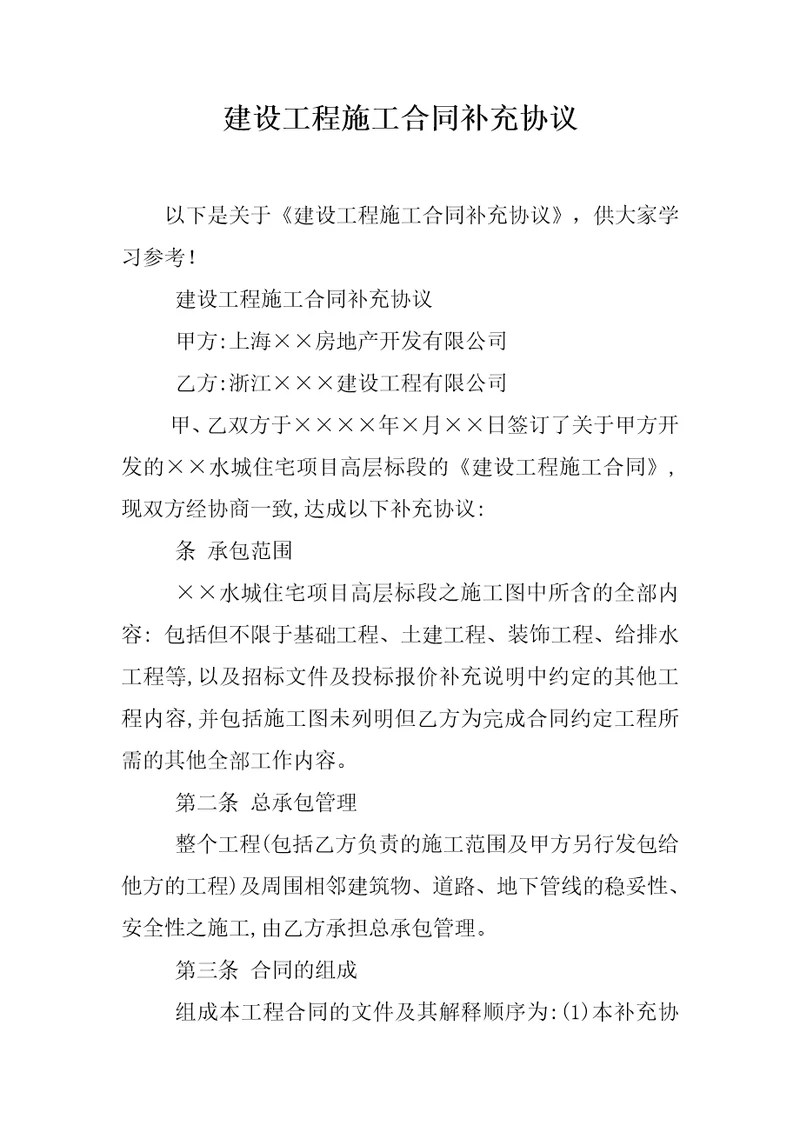 建设工程施工合同补充协议

以下是关于《建设工程施工合同补充协议》，供大家学习参考！

建设工程施工合同补充协议

甲方:上海××房地产开发有限公司

乙方:浙江×××建设工程有限公司

甲、乙双方于××××年×月××日签订了关于甲方开发的××水城住宅项目高层标段的《建设工程施工合同》，现双方经协商一致,达成以下补充协议:

条 承包范围

××水城住宅项目高层标段之施工图中所含的全部内容: 包括但不限于基础工程、土建工程、装饰工程、给排水工程等,以及招标文件及投标报价补充说明中约定的其他工程内容,并包括施工图未列明但乙方为完成合同约定工程所需的其他全部工作内容。

第二条 总承包管理

整个工程(包括乙方负责的施工范围及甲方另行发包给他方的工程)及周围相邻建筑物、道路、地下管线的稳妥性、安全性之施工,由乙方承担总承包管理。

第三条 合同的组成

组成本工程合同的文件及其解释顺序为:(1)本补充协